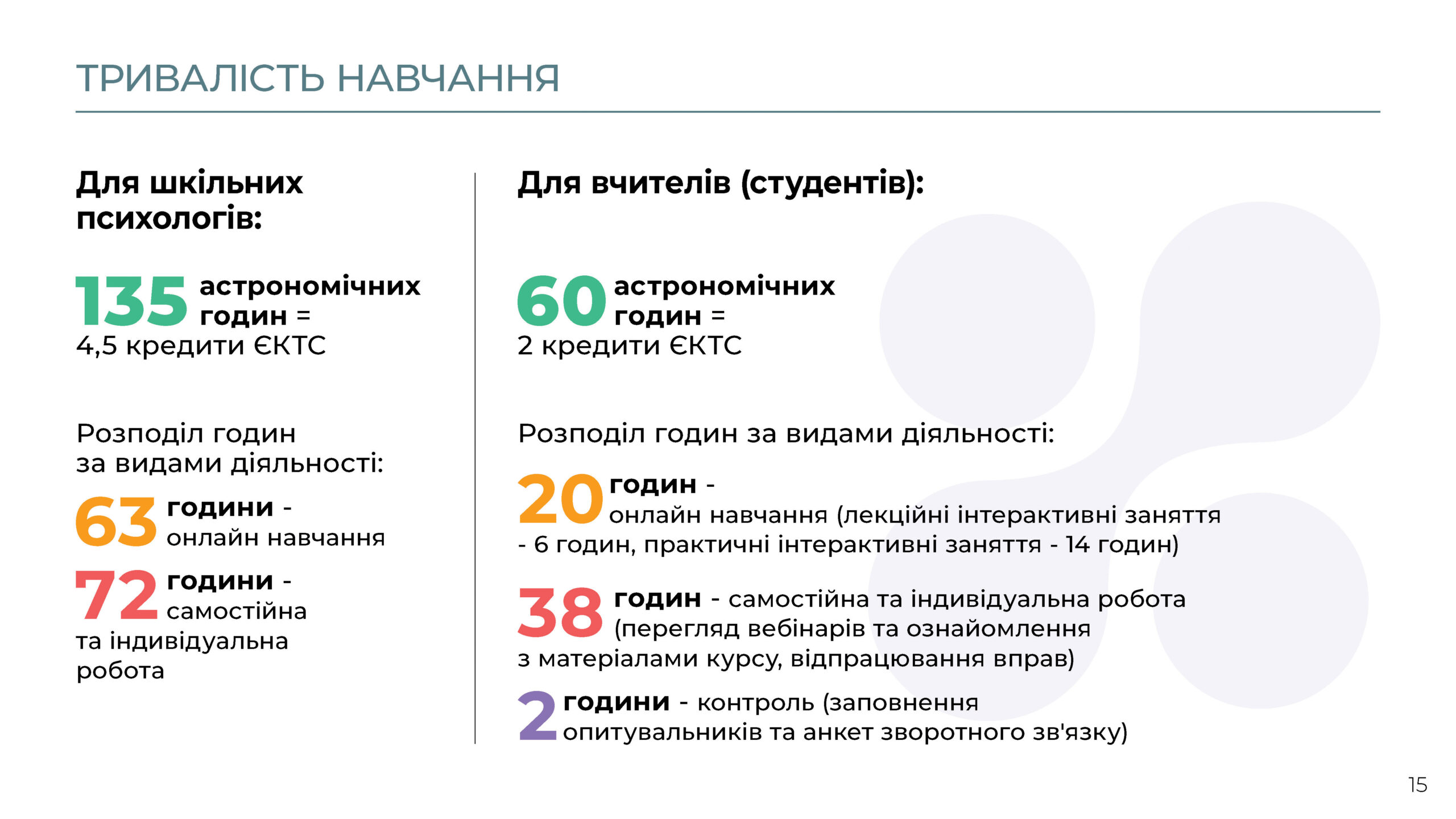 ТРИВАЛІСТЬ НАВЧАННЯ

Для шкільних психологів:

135 астрономічних годин = 4,5 кредити ЄКТС

Розподіл годин за видами діяльності:

63 години - онлайн навчання

72 години - самостійна та індивідуальна робота

Для вчителів (студентів):

60 астрономічних годин = 2 кредити ЄКТС

Розподіл годин за видами діяльності:

20 годин - онлайн навчання (лекційні інтерактивні заняття - 6 годин, практичні інтерактивні заняття - 14 годин)

38 годин - самостійна та індивідуальна робота (перегляд вебінарів та ознайомлення з матеріалами курсу, відпрацювання вправ)

2 години - контроль (заповнення опитувальників та анкет зворотного зв'язку)

15